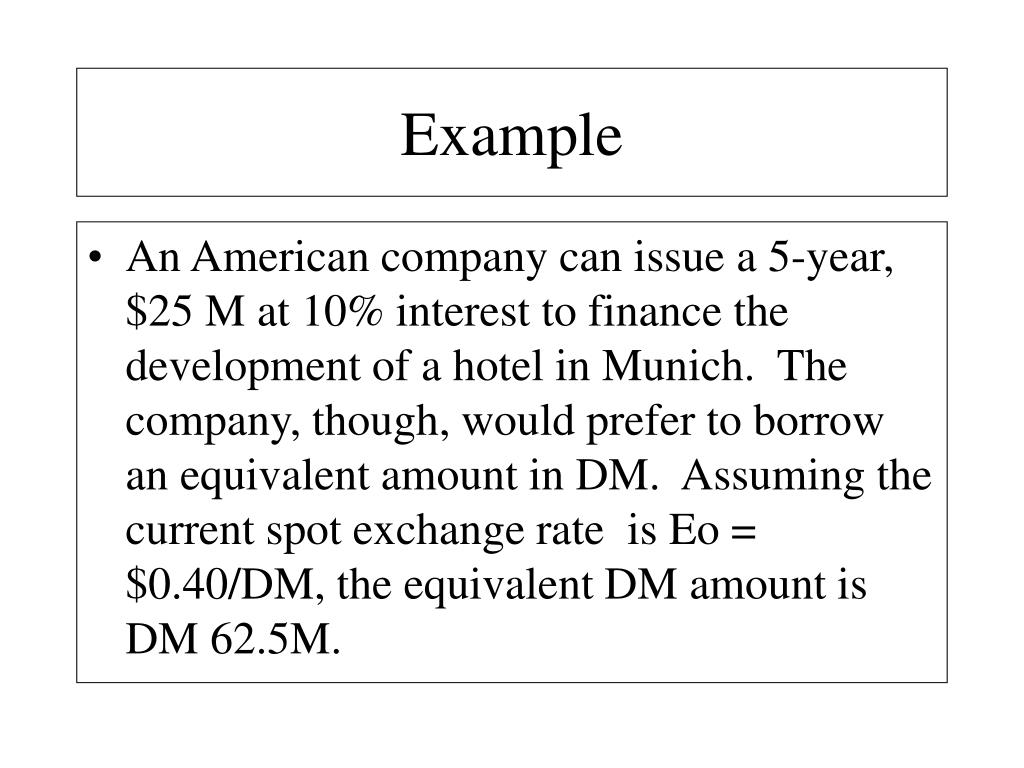 Example

• An American company can issue a 5-year, \$25 M at 10% interest to finance the development of a hotel in Munich. The company, though, would prefer to borrow an equivalent amount in DM. Assuming the current spot exchange rate is Eo = \$0.40/DM, the equivalent DM amount is DM 62.5M.